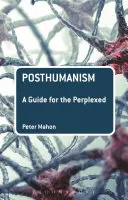 POSTHUMANISM

A Guide for the Perplexed

Peter Mahon